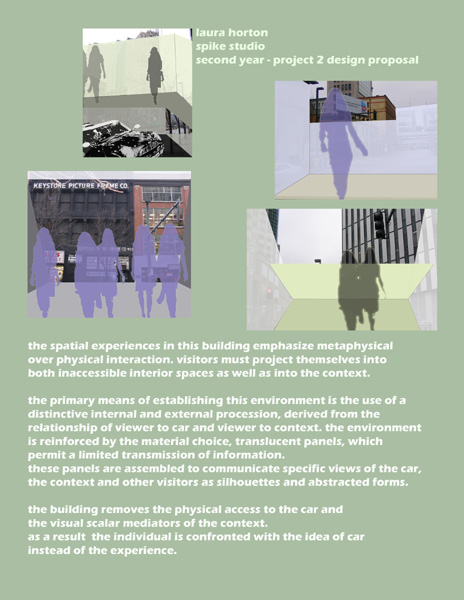 laura horton
spike studio
second year - project 2 design proposal

KEYSTONE PICTURE FRAME CO.

the spatial experiences in this building emphasize metaphysical over physical interaction. visitors must project themselves into both inaccessible interior spaces as well as into the context.

the primary means of establishing this environment is the use of a distinctive internal and external procession, derived from the relationship of viewer to car and viewer to context. the environment is reinforced by the material choice, translucent panels, which permit a limited transmission of information.
these panels are assembled to communicate specific views of the car, the context and other visitors as silhouettes and abstracted forms.

the building removes the physical access to the car and the visual scalar mediators of the context.
as a result the individual is confronted with the idea of car instead of the experience.